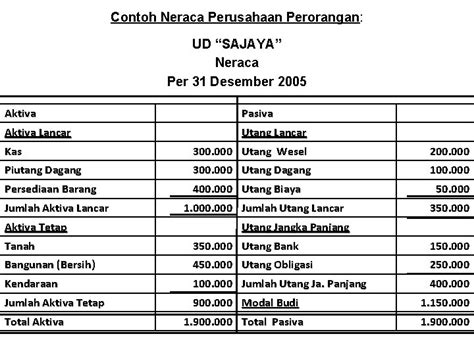 Contoh Neraca Perusahaan Perorangan:

UD “SAJAYA”
Neraca
Per 31 Desember 2005

| Aktiva | | Pasiva | |
|---|---|---|---|
| Aktiva Lancar | | Utang Lancar | |
| Kas | 300.000 | Utang Wesel | 200.000 |
| Piutang Dagang | 300.000 | Utang Dagang | 100.000 |
| Persediaan Barang | 400.000 | Utang Biaya | 50.000 |
| Jumlah Aktiva Lancar | 1.000.000 | Jumlah Utang Lancar | 350.000 |
| Aktiva Tetap | | Utang Jangka Panjang | |
| Tanah | 350.000 | Utang Bank | 150.000 |
| Bangunan (Bersih) | 450.000 | Utang Obligasi | 250.000 |
| Kendaraan | 100.000 | Jumlah Utang Ja. Panjang | 400.000 |
| Jumlah Aktiva Tetap | 900.000 | Modal Budi | 1.150.000 |
| Total Aktiva | 1.900.000 | Total Pasiva | 1.900.000 |